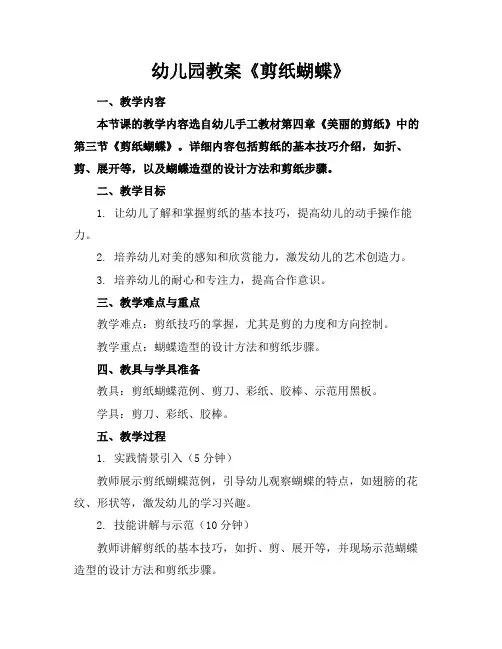 幼儿园教案《剪纸蝴蝶》

一、教学内容

本节课的教学内容选自幼儿手工教材第四章《美丽的剪纸》中的第三节《剪纸蝴蝶》。详细内容包括剪纸的基本技巧介绍，如折、剪、展开等，以及蝴蝶造型的设计方法和剪纸步骤。

二、教学目标

1. 让幼儿了解和掌握剪纸的基本技巧，提高幼儿的动手操作能力。

2. 培养幼儿对美的感知和欣赏能力，激发幼儿的艺术创造力。

3. 培养幼儿的耐心和专注力，提高合作意识。

三、教学难点与重点

教学难点：剪纸技巧的掌握，尤其是剪的力度和方向控制。

教学重点：蝴蝶造型的设计方法和剪纸步骤。

四、教具与学具准备

教具：剪纸蝴蝶范例、剪刀、彩纸、胶棒、示范用黑板。

学具：剪刀、彩纸、胶棒。

五、教学过程

1. 实践情景引入（5分钟）

教师展示剪纸蝴蝶范例，引导幼儿观察蝴蝶的特点，如翅膀的花纹、形状等，激发幼儿的学习兴趣。

2. 技能讲解与示范（10分钟）

教师讲解剪纸的基本技巧，如折、剪、展开等，并现场示范蝴蝶造型的设计方法和剪纸步骤。